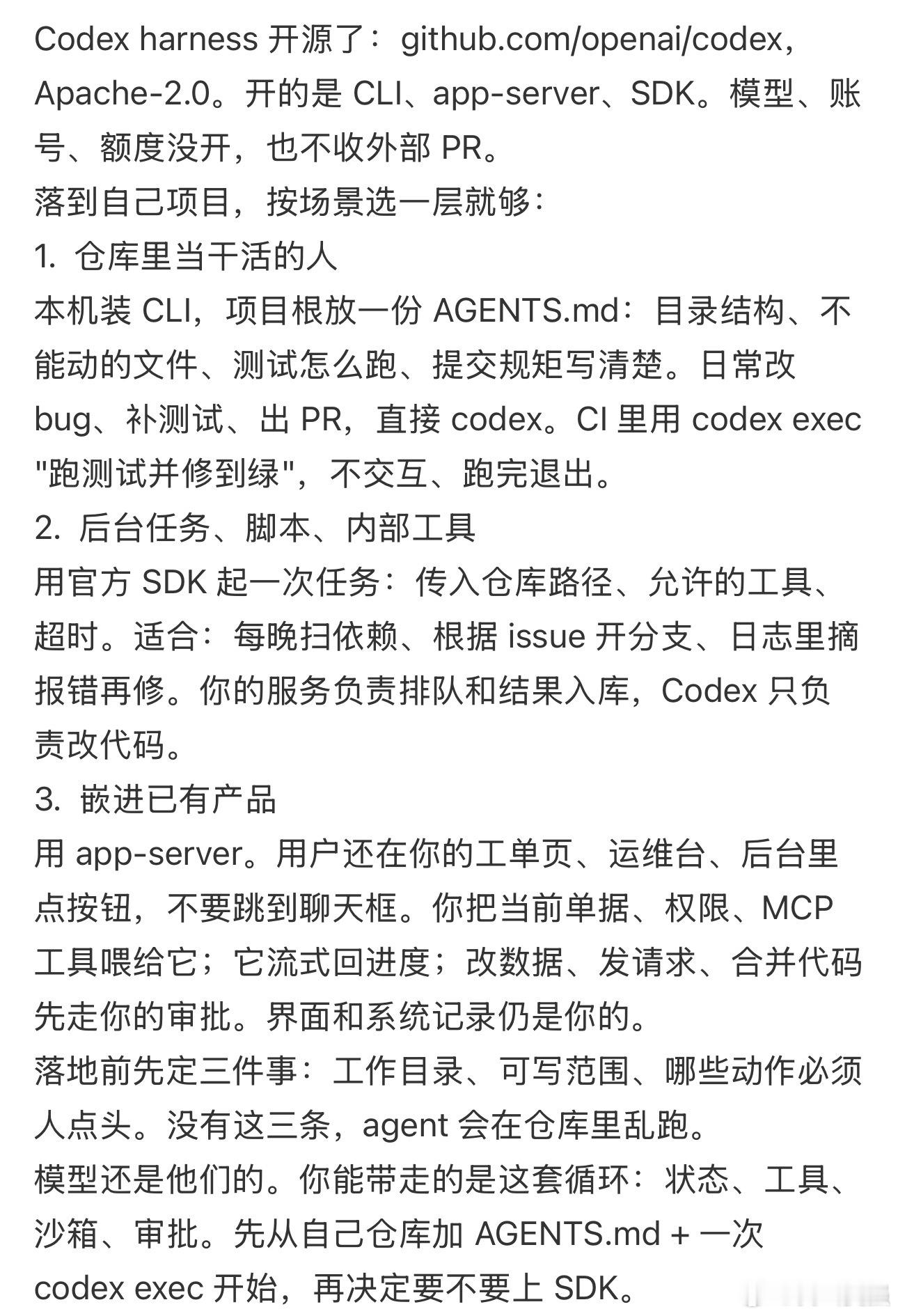 Codex harness 开源了：github.com/openai/codex，Apache-2.0。开的是 CLI、app-server、SDK。模型、账号、额度没开，也不收外部 PR。
落到自己项目，按场景选一层就够：
1. 仓库里当干活的人
本机装 CLI，项目根放一份 AGENTS.md：目录结构、不能动的文件、测试怎么跑、提交规矩写清楚。日常改 bug、补测试、出 PR，直接 codex。CI 里用 codex exec "跑测试并修到绿"，不交互、跑完退出。
2. 后台任务、脚本、内部工具
用官方 SDK 起一次任务：传入仓库路径、允许的工具、超时。适合：每晚扫依赖、根据 issue 开分支、日志里摘报错再修。你的服务负责排队和结果入库，Codex 只负责改代码。
3. 嵌进已有产品
用 app-server。用户还在你的工单页、运维台、后台里点按钮，不要跳到聊天框。你把当前单据、权限、MCP 工具喂给它；它流式回进度；改数据、发请求、合并代码先走你的审批。界面和系统记录仍是你的。
落地前先定三件事：工作目录、可写范围、哪些动作必须人点头。没有这三条，agent 会在仓库里乱跑。
模型还是他们的。你能带走的是这套循环：状态、工具、沙箱、审批。先从自己仓库加 AGENTS.md + 一次 codex exec 开始，再决定要不要上 SDK。